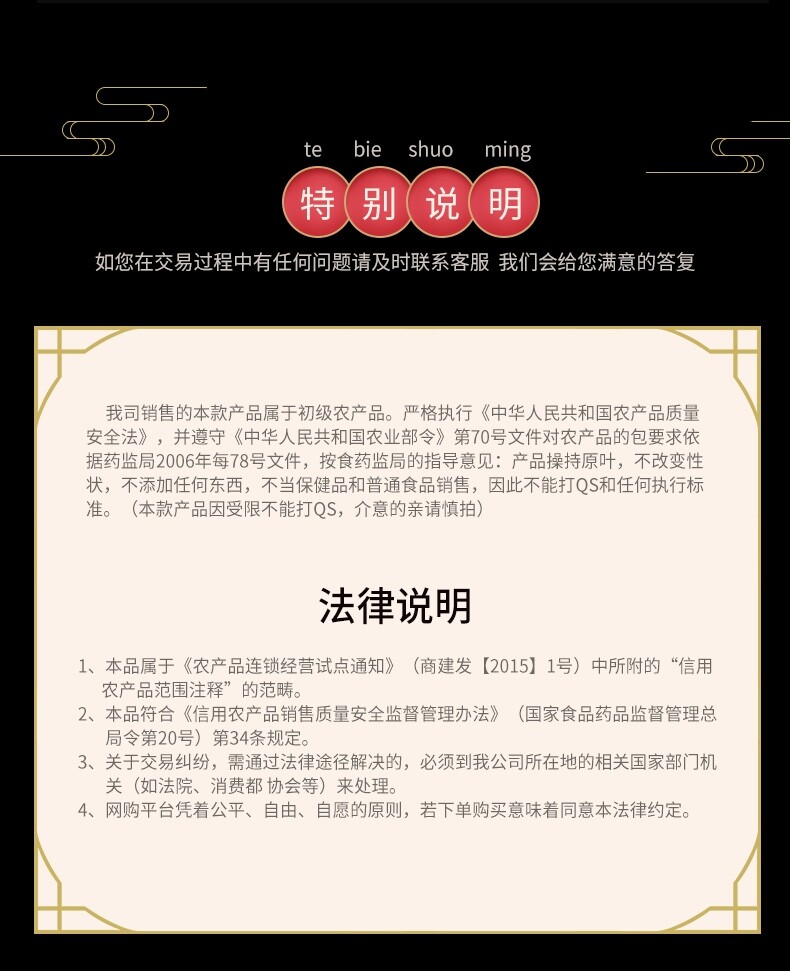 te bie shuo ming

特别说明

如您在交易过程中有任何问题请及时联系客服 我们会给您满意的答复

我司销售的本款产品属于初级农产品。严格执行《中华人民共和国农产品质量安全法》，并遵守《中华人民共和国农业部令》第70号文件对农产品的包要求依据药监局2006年每78号文件，按食药监局的指导意见：产品操持原叶，不改变性状，不添加任何东西，不当保健品和普通食品销售，因此不能打QS和任何执行标准。（本款产品因受限不能打QS，介意的亲请慎拍）

法律说明

1、本品属于《农产品连锁经营试点通知》（商建发【2015】1号）中所附的“信用农产品范围注释”的范畴。
2、本品符合《信用农产品销售质量安全监督管理办法》（国家食品药品监督管理总局令第20号）第34条规定。
3、关于交易纠纷，需通过法律途径解决的，必须到我公司所在地的相关国家部门机关（如法院、消费都 协会等）来处理。
4、网购平台凭着公平、自由、自愿的原则，若下单购买意味着同意本法律约定。